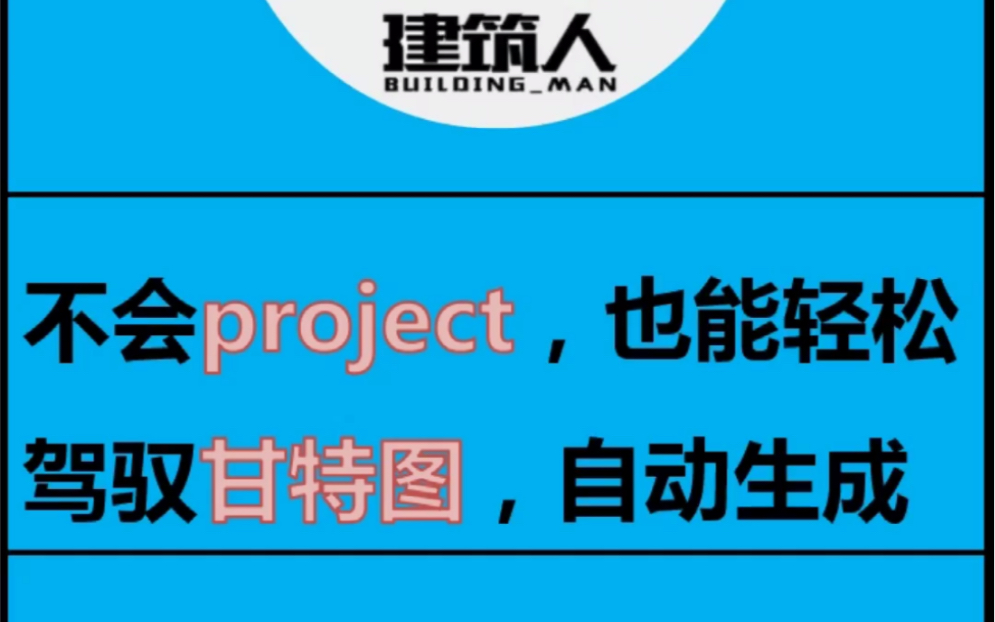 建筑人
BUILDING_MAN

不会project，也能轻松驾驭甘特图，自动生成